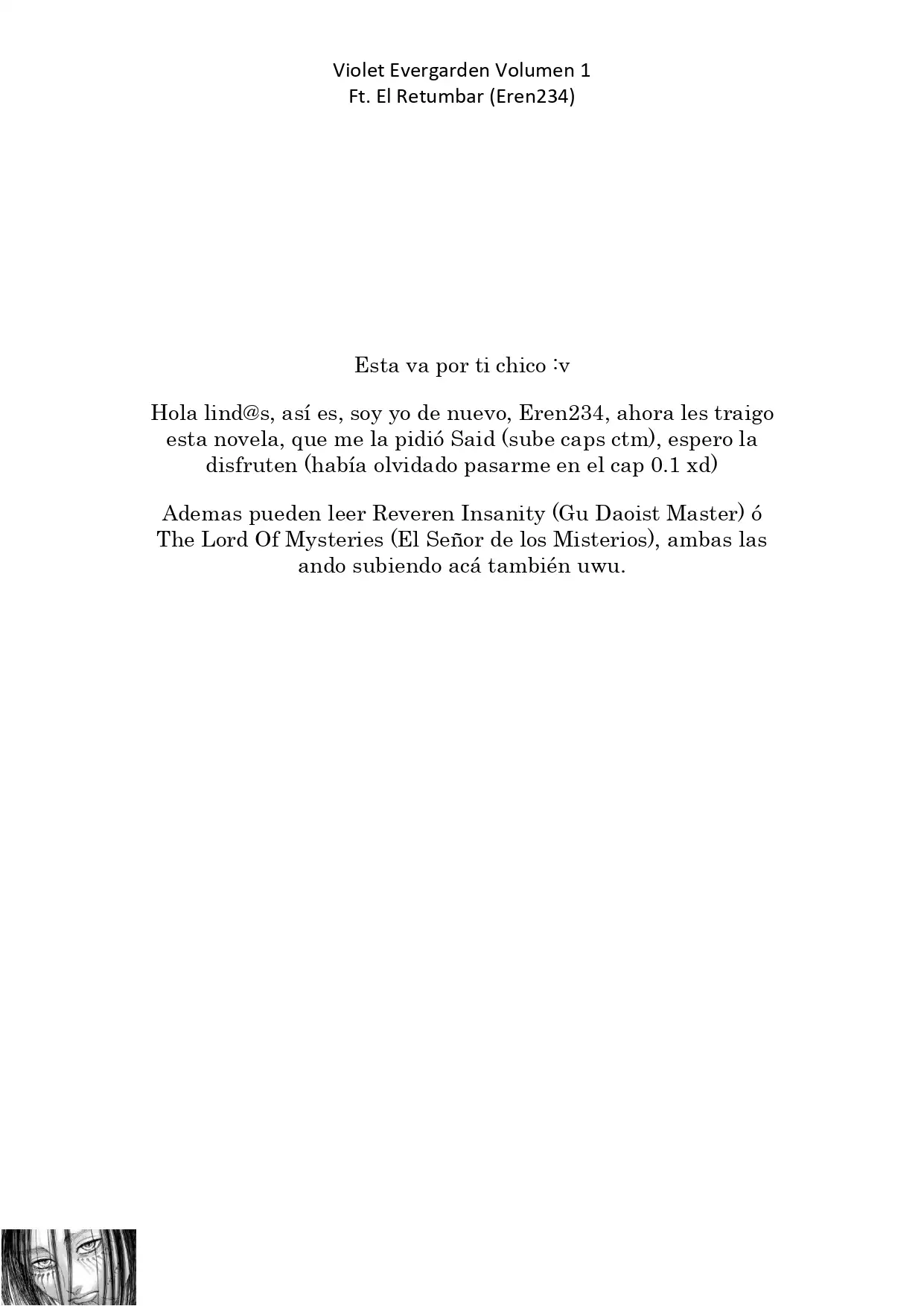 Violet Evergarden Volumen 1
Ft. El Retumbar (Eren234)

Esta va por ti chico :v

Hola lind@s, así es, soy yo de nuevo, Eren234, ahora les traigo esta novela, que me la pidió Said (sube caps ctm), espero la disfruten (había olvidado pasarme en el cap 0.1 xd)

Ademas pueden leer Reveren Insanity (Gu Daoist Master) ó The Lord Of Mysteries (El Señor de los Misterios), ambas las ando subiendo acá también uwu.